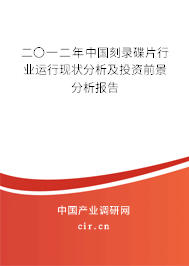 二〇一二年中国刻录碟片行业运行现状分析及投资前景分析报告

中国产业调研网

cir.cn